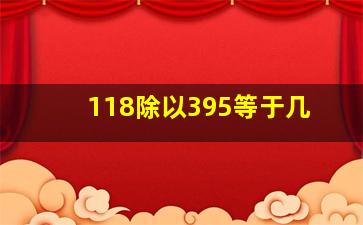 118除以395等于几